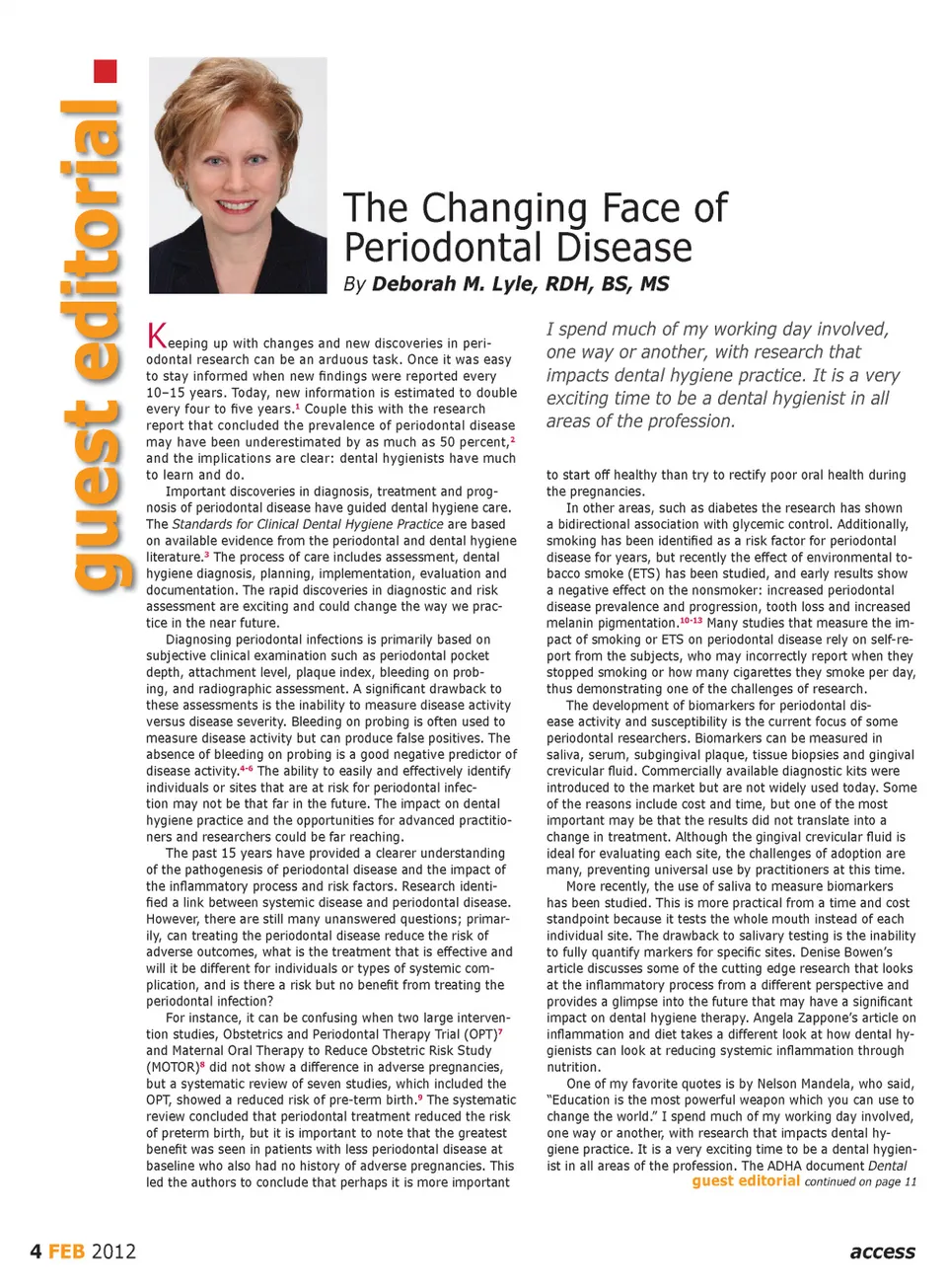 guest editorial

The Changing Face of Periodontal Disease

By Deborah M. Lyle, RDH, BS, MS

Keeping up with changes and new discoveries in periodontal research can be an arduous task. Once it was easy to stay informed when new findings were reported every 10–15 years. Today, new information is estimated to double every four to five years.$^1$ Couple this with the research report that concluded the prevalence of periodontal disease may have been underestimated by as much as 50 percent,$^2$ and the implications are clear: dental hygienists have much to learn and do.

Important discoveries in diagnosis, treatment and prognosis of periodontal disease have guided dental hygiene care. The Standards for Clinical Dental Hygiene Practice are based on available evidence from the periodontal and dental hygiene literature.$^3$ The process of care includes assessment, dental hygiene diagnosis, planning, implementation, evaluation and documentation. The rapid discoveries in diagnostic and risk assessment are exciting and could change the way we practice in the near future.

Diagnosing periodontal infections is primarily based on subjective clinical examination such as periodontal pocket depth, attachment level, plaque index, bleeding on probing, and radiographic assessment. A significant drawback to these assessments is the inability to measure disease activity versus disease severity. Bleeding on probing is often used to measure disease activity but can produce false positives. The absence of bleeding on probing is a good negative predictor of disease activity.$^{4-6}$ The ability to easily and effectively identify individuals or sites that are at risk for periodontal infection may not be that far in the future. The impact on dental hygiene practice and the opportunities for advanced practitioners and researchers could be far reaching.

The past 15 years have provided a clearer understanding of the pathogenesis of periodontal disease and the impact of the inflammatory process and risk factors. Research identified a link between systemic disease and periodontal disease. However, there are still many unanswered questions; primarily, can treating the periodontal disease reduce the risk of adverse outcomes, what is the treatment that is effective and will it be different for individuals or types of systemic complication, and is there a risk but no benefit from treating the periodontal infection?

For instance, it can be confusing when two large intervention studies, Obstetrics and Periodontal Therapy Trial (OPT)$^7$ and Maternal Oral Therapy to Reduce Obstetric Risk Study (MOTOR)$^8$ did not show a difference in adverse pregnancies, but a systematic review of seven studies, which included the OPT, showed a reduced risk of pre-term birth.$^9$ The systematic review concluded that periodontal treatment reduced the risk of preterm birth, but it is important to note that the greatest benefit was seen in patients with less periodontal disease at baseline who also had no history of adverse pregnancies. This led the authors to conclude that perhaps it is more important

I spend much of my working day involved, one way or another, with research that impacts dental hygiene practice. It is a very exciting time to be a dental hygienist in all areas of the profession.

to start off healthy than try to rectify poor oral health during the pregnancies.

In other areas, such as diabetes the research has shown a bidirectional association with glycemic control. Additionally, smoking has been identified as a risk factor for periodontal disease for years, but recently the effect of environmental tobacco smoke (ETS) has been studied, and early results show a negative effect on the nonsmoker: increased periodontal disease prevalence and progression, tooth loss and increased melanin pigmentation.$^{10-13}$ Many studies that measure the impact of smoking or ETS on periodontal disease rely on self-report from the subjects, who may incorrectly report when they stopped smoking or how many cigarettes they smoke per day, thus demonstrating one of the challenges of research.

The development of biomarkers for periodontal disease activity and susceptibility is the current focus of some periodontal researchers. Biomarkers can be measured in saliva, serum, subgingival plaque, tissue biopsies and gingival crevicular fluid. Commercially available diagnostic kits were introduced to the market but are not widely used today. Some of the reasons include cost and time, but one of the most important may be that the results did not translate into a change in treatment. Although the gingival crevicular fluid is ideal for evaluating each site, the challenges of adoption are many, preventing universal use by practitioners at this time.

More recently, the use of saliva to measure biomarkers has been studied. This is more practical from a time and cost standpoint because it tests the whole mouth instead of each individual site. The drawback to salivary testing is the inability to fully quantify markers for specific sites. Denise Bowen's article discusses some of the cutting edge research that looks at the inflammatory process from a different perspective and provides a glimpse into the future that may have a significant impact on dental hygiene therapy. Angela Zappone's article on inflammation and diet takes a different look at how dental hygienists can look at reducing systemic inflammation through nutrition.

One of my favorite quotes is by Nelson Mandela, who said, "Education is the most powerful weapon which you can use to change the world." I spend much of my working day involved, one way or another, with research that impacts dental hygiene practice. It is a very exciting time to be a dental hygienist in all areas of the profession. The ADHA document Dental

guest editorial continued on page 11

4 FEB 2012

access